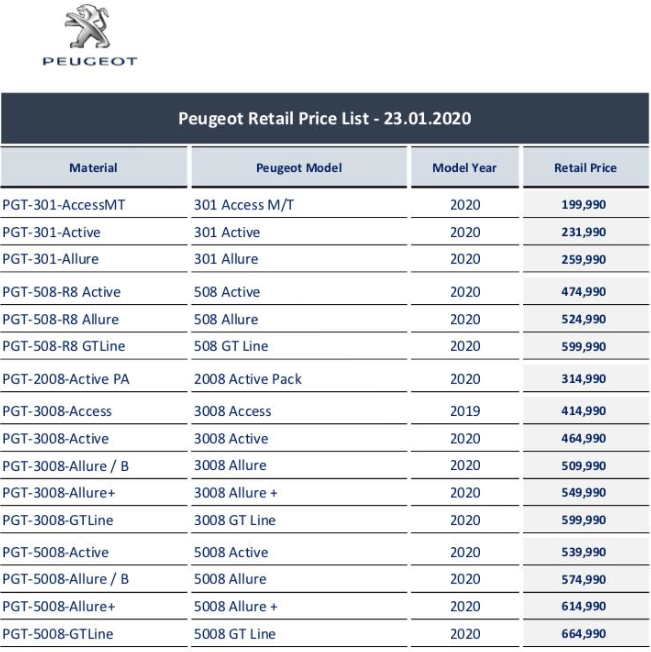 PEUGEOT

Peugeot Retail Price List - 23.01.2020

| Material | Peugeot Model | Model Year | Retail Price |
|---|---|---|---|
| PGT-301-AccessMT | 301 Access M/T | 2020 | 199,990 |
| PGT-301-Active | 301 Active | 2020 | 231,990 |
| PGT-301-Allure | 301 Allure | 2020 | 259,990 |
| PGT-508-R8 Active | 508 Active | 2020 | 474,990 |
| PGT-508-R8 Allure | 508 Allure | 2020 | 524,990 |
| PGT-508-R8 GTLine | 508 GT Line | 2020 | 599,990 |
| PGT-2008-Active PA | 2008 Active Pack | 2020 | 314,990 |
| PGT-3008-Access | 3008 Access | 2019 | 414,990 |
| PGT-3008-Active | 3008 Active | 2020 | 464,990 |
| PGT-3008-Allure / B | 3008 Allure | 2020 | 509,990 |
| PGT-3008-Allure+ | 3008 Allure + | 2020 | 549,990 |
| PGT-3008-GTLine | 3008 GT Line | 2020 | 599,990 |
| PGT-5008-Active | 5008 Active | 2020 | 539,990 |
| PGT-5008-Allure / B | 5008 Allure | 2020 | 574,990 |
| PGT-5008-Allure+ | 5008 Allure + | 2020 | 614,990 |
| PGT-5008-GTLine | 5008 GT Line | 2020 | 664,990 |